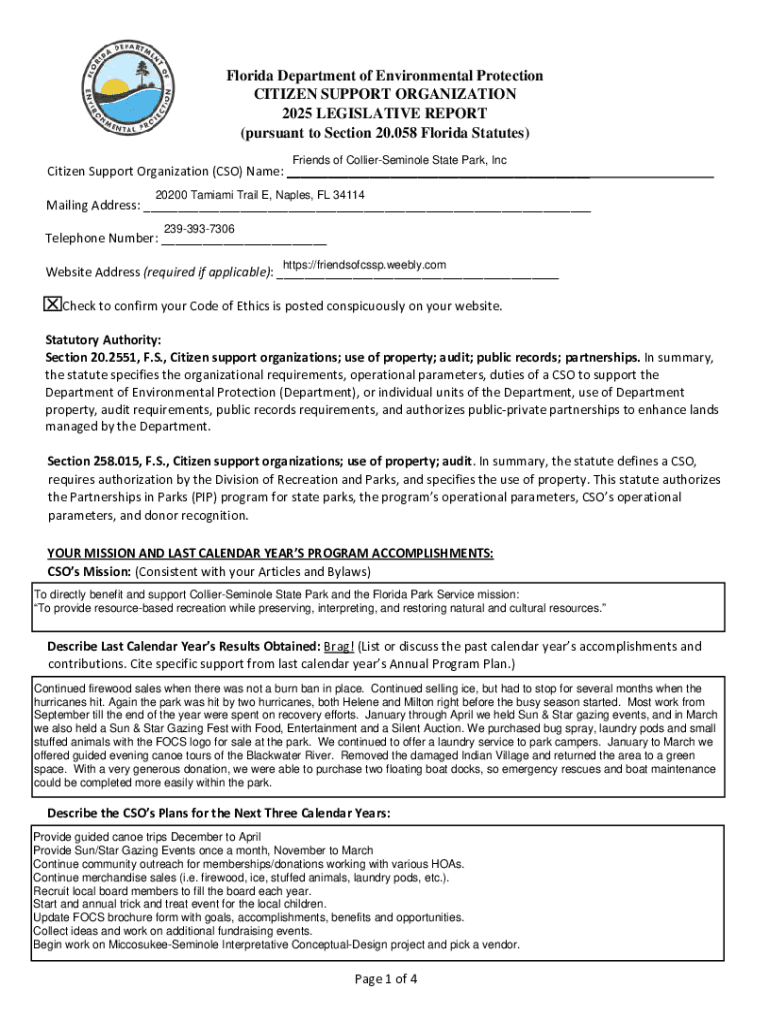 FLORIDA DEPARTMENT OF ENVIRONMENTAL PROTECTION

Florida Department of Environmental Protection
CITIZEN SUPPORT ORGANIZATION
2025 LEGISLATIVE REPORT
(pursuant to Section 20.058 Florida Statutes)

Citizen Support Organization (CSO) Name: Friends of Collier-Seminole State Park, Inc

Mailing Address: 20200 Tamiami Trail E, Naples, FL 34114

Telephone Number: 239-393-7306

Website Address (required if applicable): https://friendsofcssp.weebly.com

☒ Check to confirm your Code of Ethics is posted conspicuously on your website.

Statutory Authority:
Section 20.2551, F.S., Citizen support organizations; use of property; audit; public records; partnerships. In summary, the statute specifies the organizational requirements, operational parameters, duties of a CSO to support the Department of Environmental Protection (Department), or individual units of the Department, use of Department property, audit requirements, public records requirements, and authorizes public-private partnerships to enhance lands managed by the Department.

Section 258.015, F.S., Citizen support organizations; use of property; audit. In summary, the statute defines a CSO, requires authorization by the Division of Recreation and Parks, and specifies the use of property. This statute authorizes the Partnerships in Parks (PIP) program for state parks, the program's operational parameters, CSO's operational parameters, and donor recognition.

YOUR MISSION AND LAST CALENDAR YEAR'S PROGRAM ACCOMPLISHMENTS:
CSO's Mission: (Consistent with your Articles and Bylaws)

To directly benefit and support Collier-Seminole State Park and the Florida Park Service mission:
"To provide resource-based recreation while preserving, interpreting, and restoring natural and cultural resources."

Describe Last Calendar Year's Results Obtained: Brag! (List or discuss the past calendar year's accomplishments and contributions. Cite specific support from last calendar year's Annual Program Plan.)

Continued firewood sales when there was not a burn ban in place. Continued selling ice, but had to stop for several months when the hurricanes hit. Again the park was hit by two hurricanes, both Helene and Milton right before the busy season started. Most work from September till the end of the year were spent on recovery efforts. January through April we held Sun & Star gazing events, and in March we also held a Sun & Star Gazing Fest with Food, Entertainment and a Silent Auction. We purchased bug spray, laundry pods and small stuffed animals with the FOCS logo for sale at the park. We continued to offer a laundry service to park campers. January to March we offered guided evening canoe tours of the Blackwater River. Removed the damaged Indian Village and returned the area to a green space. With a very generous donation, we were able to purchase two floating boat docks, so emergency rescues and boat maintenance could be completed more easily within the park.

Describe the CSO's Plans for the Next Three Calendar Years:

Provide guided canoe trips December to April
Provide Sun/Star Gazing Events once a month, November to March
Continue community outreach for memberships/donations working with various HOAs.
Continue merchandise sales (i.e. firewood, ice, stuffed animals, laundry pods, etc.).
Recruit local board members to fill the board each year.
Start and annual trick and treat event for the local children.
Update FOCS brochure form with goals, accomplishments, benefits and opportunities.
Collect ideas and work on additional fundraising events.
Begin work on Miccosukee-Seminole Interpretative Conceptual-Design project and pick a vendor.

Page 1 of 4